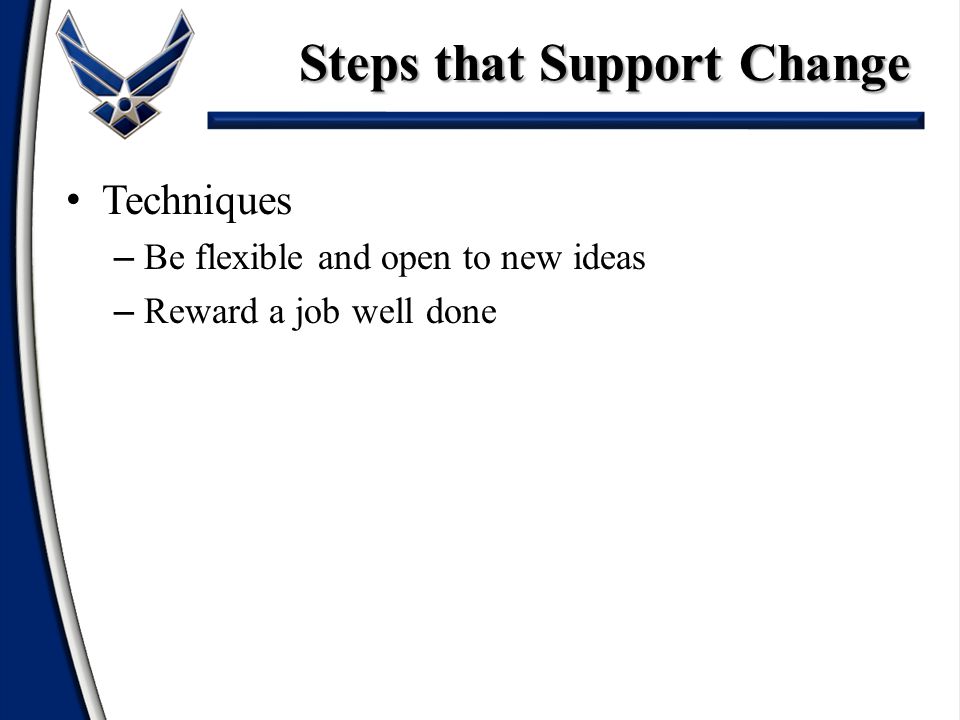 Steps that Support Change

• Techniques
– Be flexible and open to new ideas
– Reward a job well done